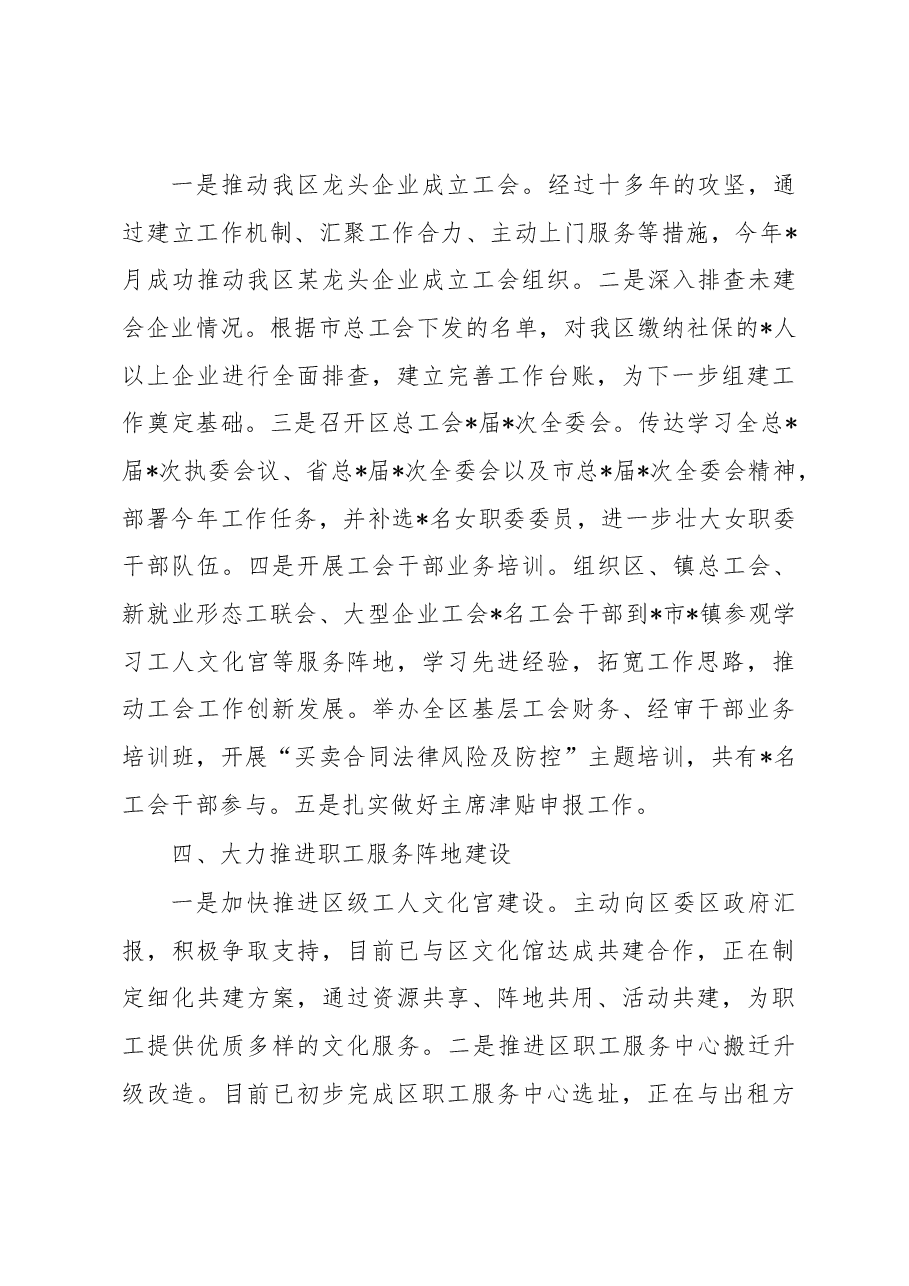 一是推动我区龙头企业成立工会。经过十多年的攻坚，通过建立工作机制、汇聚工作合力、主动上门服务等措施，今年*月成功推动我区某龙头企业成立工会组织。二是深入排查未建会企业情况。根据市总工会下发的名单，对我区缴纳社保的*人以上企业进行全面排查，建立完善工作台账，为下一步组建工作奠定基础。三是召开区总工会*届*次全委会。传达学习全总*届*次执委会议、省总*届*次全委会以及市总*届*次全委会精神，部署今年工作任务，并补选*名女职委委员，进一步壮大女职委干部队伍。四是开展工会干部业务培训。组织区、镇总工会、新就业形态工联会、大型企业工会*名工会干部到*市*镇参观学习工人文化宫等服务阵地，学习先进经验，拓宽工作思路，推动工会工作创新发展。举办全区基层工会财务、经审干部业务培训班，开展“买卖合同法律风险及防控”主题培训，共有*名工会干部参与。五是扎实做好主席津贴申报工作。

四、大力推进职工服务阵地建设

一是加快推进区级工人文化宫建设。主动向区委区政府汇报，积极争取支持，目前已与区文化馆达成共建合作，正在制定细化共建方案，通过资源共享、阵地共用、活动共建，为职工提供优质多样的文化服务。二是推进区职工服务中心搬迁升级改造。目前已初步完成区职工服务中心选址，正在与出租方